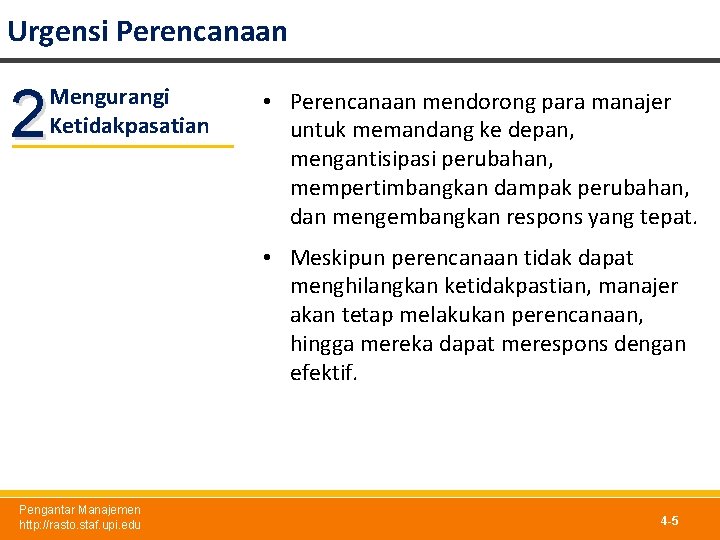 Urgensi Perencanaan

2 Mengurangi Ketidakpasatian

• Perencanaan mendorong para manajer untuk memandang ke depan, mengantisipasi perubahan, mempertimbangkan dampak perubahan, dan mengembangkan respons yang tepat.

• Meskipun perencanaan tidak dapat menghilangkan ketidakpastian, manajer akan tetap melakukan perencanaan, hingga mereka dapat merespons dengan efektif.

Pengantar Manajemen
http://rasto.staf.upi.edu

4-5